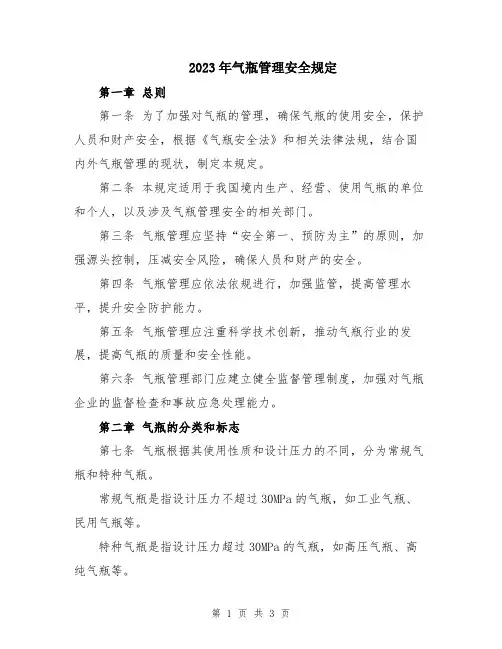 2023年气瓶管理安全规定

第一章 总则

第一条 为了加强对气瓶的管理，确保气瓶的使用安全，保护人员和财产安全，根据《气瓶安全法》和相关法律法规，结合国内外气瓶管理的现状，制定本规定。

第二条 本规定适用于我国境内生产、经营、使用气瓶的单位和个人，以及涉及气瓶管理安全的相关部门。

第三条 气瓶管理应坚持“安全第一、预防为主”的原则，加强源头控制，压减安全风险，确保人员和财产的安全。

第四条 气瓶管理应依法依规进行，加强监管，提高管理水平，提升安全防护能力。

第五条 气瓶管理应注重科学技术创新，推动气瓶行业的发展，提高气瓶的质量和安全性能。

第六条 气瓶管理部门应建立健全监督管理制度，加强对气瓶企业的监督检查和事故应急处理能力。

第二章 气瓶的分类和标志

第七条 气瓶根据其使用性质和设计压力的不同，分为常规气瓶和特种气瓶。

常规气瓶是指设计压力不超过30MPa的气瓶，如工业气瓶、民用气瓶等。

特种气瓶是指设计压力超过30MPa的气瓶，如高压气瓶、高纯气瓶等。

第 1 页 共 3 页